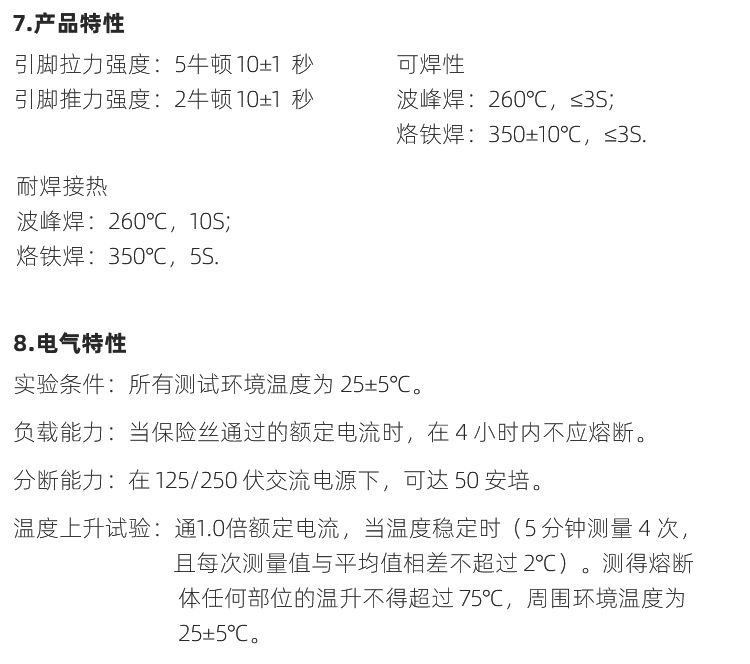 7.产品特性

引脚拉力强度：5牛顿10±1秒
引脚推力强度：2牛顿10±1秒

可焊性
波峰焊：260℃，≤3S;
烙铁焊：350±10℃，≤3S.

耐焊接热
波峰焊：260℃，10S;
烙铁焊：350℃，5S.

8.电气特性

实验条件：所有测试环境温度为25±5℃。

负载能力：当保险丝通过的额定电流时，在4小时内不应熔断。

分断能力：在125/250伏交流电源下，可达50安培。

温度上升试验：通1.0倍额定电流，当温度稳定时（5分钟测量4次，且每次测量值与平均值相差不超过2℃）。测得熔断体任何部位的温升不得超过75℃，周围环境温度为25±5℃。